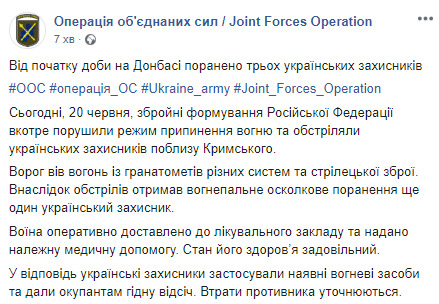 Операція об'єднаних сил / Joint Forces Operation
7 хв ·

Від початку доби на Донбасі поранено трьох українських захисників

#ООС #операція_ОС #Ukraine_army #Joint_Forces_Operation

Сьогодні, 20 червня, збройні формування Російської Федерації вкотре порушили режим припинення вогню та обстріляли українських захисників поблизу Кримського.

Ворог вів вогонь із гранатометів різних систем та стрілецької зброї. Внаслідок обстрілів отримав вогнепальне осколкове поранення ще один український захисник.

Воїна оперативно доставлено до лікувального закладу та надано належну медичну допомогу. Стан його здоров'я задовільний.

У відповідь українські захисники застосували наявні вогневі засоби та дали окупантам гідну відсіч. Втрати противника уточнюються.